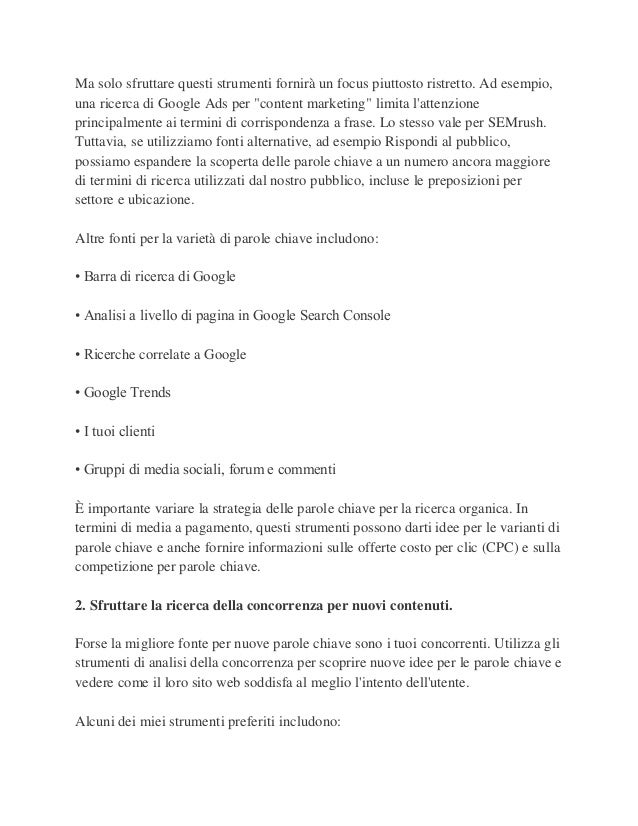 Ma solo sfruttare questi strumenti fornirà un focus piuttosto ristretto. Ad esempio, una ricerca di Google Ads per "content marketing" limita l'attenzione principalmente ai termini di corrispondenza a frase. Lo stesso vale per SEMrush. Tuttavia, se utilizziamo fonti alternative, ad esempio Rispondi al pubblico, possiamo espandere la scoperta delle parole chiave a un numero ancora maggiore di termini di ricerca utilizzati dal nostro pubblico, incluse le preposizioni per settore e ubicazione.

Altre fonti per la varietà di parole chiave includono:

• Barra di ricerca di Google

• Analisi a livello di pagina in Google Search Console

• Ricerche correlate a Google

• Google Trends

• I tuoi clienti

• Gruppi di media sociali, forum e commenti

È importante variare la strategia delle parole chiave per la ricerca organica. In termini di media a pagamento, questi strumenti possono darti idee per le varianti di parole chiave e anche fornire informazioni sulle offerte costo per clic (CPC) e sulla competizione per parole chiave.

**2. Sfruttare la ricerca della concorrenza per nuovi contenuti.**

Forse la migliore fonte per nuove parole chiave sono i tuoi concorrenti. Utilizza gli strumenti di analisi della concorrenza per scoprire nuove idee per le parole chiave e vedere come il loro sito web soddisfa al meglio l'intento dell'utente.

Alcuni dei miei strumenti preferiti includono: